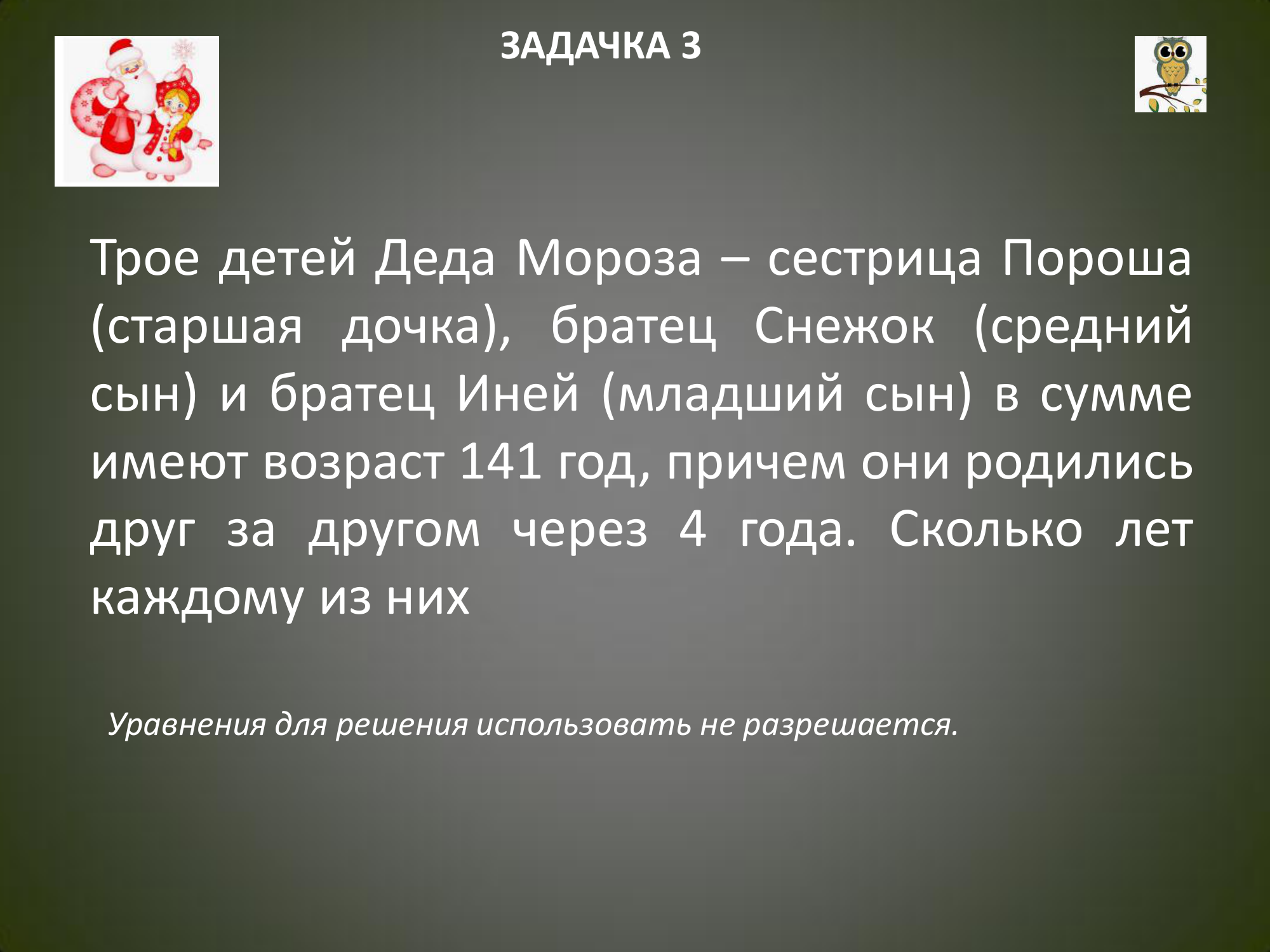 ЗАДАЧКА 3

Трое детей Деда Мороза – сестрица Пороша (старшая дочка), братец Снежок (средний сын) и братец Иней (младший сын) в сумме имеют возраст 141 год, причем они родились друг за другом через 4 года. Сколько лет каждому из них

Уравнения для решения использовать не разрешается.